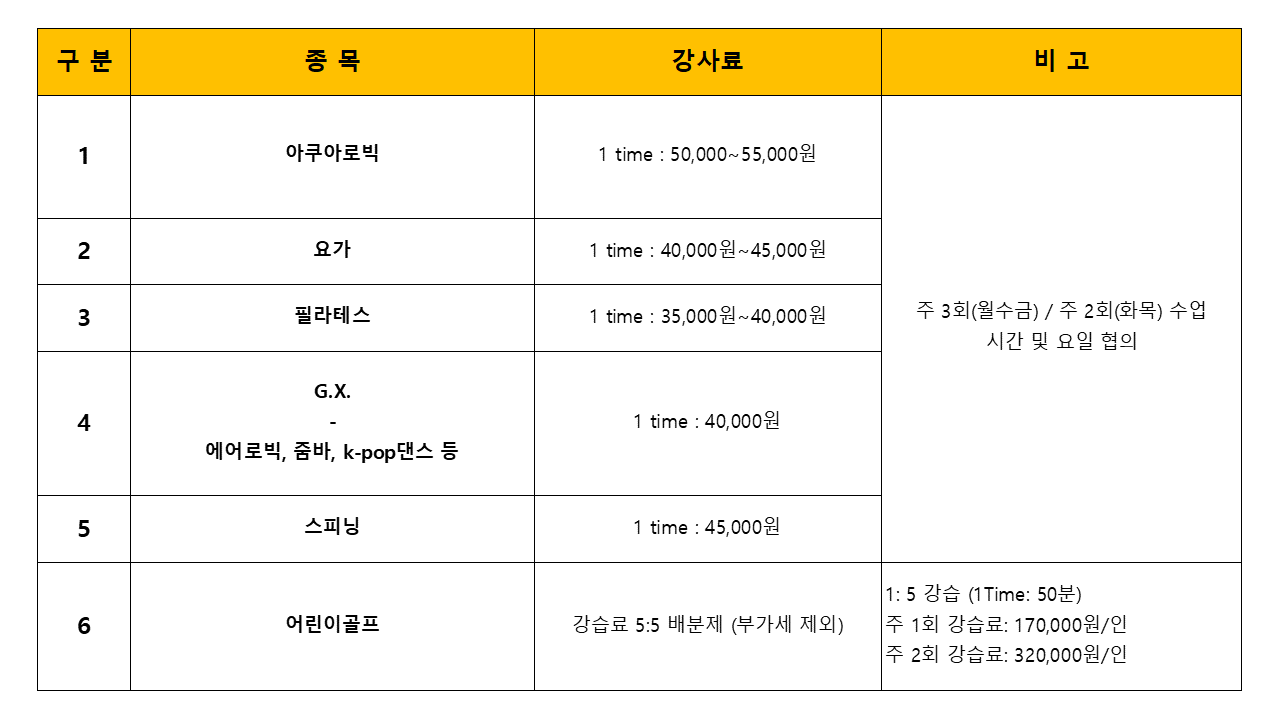 | 구 분 | 종 목 | 강사료 | 비 고 |
|---|---|---|---|
| 1 | 아쿠아로빅 | 1 time : 50,000~55,000원 | 주 3회(월수금) / 주 2회(화목) 수업 시간 및 요일 협의 |
| 2 | 요가 | 1 time : 40,000원~45,000원 | |
| 3 | 필라테스 | 1 time : 35,000원~40,000원 | |
| 4 | G.X. - 에어로빅, 줌바, k-pop댄스 등 | 1 time : 40,000원 | |
| 5 | 스피닝 | 1 time : 45,000원 | |
| 6 | 어린이골프 | 강습료 5:5 배분제 (부가세 제외) | 1: 5 강습 (1Time: 50분) 주 1회 강습료: 170,000원/인 주 2회 강습료: 320,000원/인 |